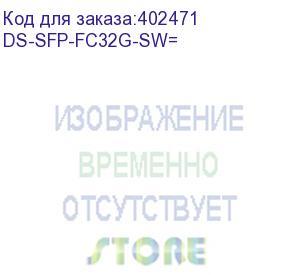 Код для заказа:402471
DS-SFP-FC32G-SW=

ИЗОБРАЖЕНИЕ
ВРЕМЕННО
ОТСУТСТВУЕТ

STORE